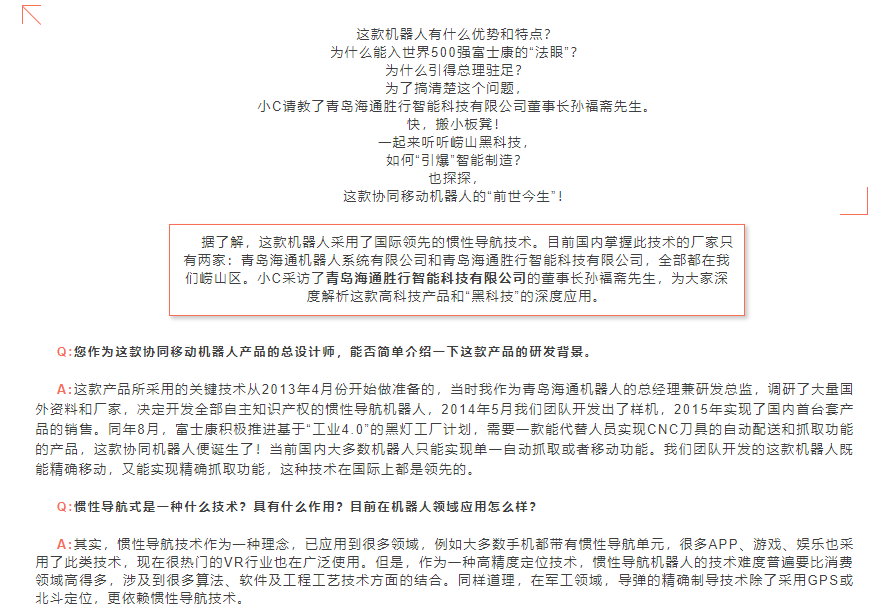 这款机器人有什么优势和特点?
为什么能入世界500强富士康的“法眼”?
为什么引得总理驻足?
为了搞清楚这个问题,
小C请教了青岛海通胜行智能科技有限公司董事长孙福斋先生。
快，搬小板凳!
一起来听听崂山黑科技,
如何“引爆”智能制造?
也探探,
这款协同移动机器人的“前世今生”!

据了解，这款机器人采用了国际领先的惯性导航技术。目前国内掌握此技术的厂家只有两家：青岛海通机器人系统有限公司和青岛海通胜行智能科技有限公司，全部都在我们崂山区。小C采访了青岛海通胜行智能科技有限公司的董事长孙福斋先生，为大家深度解析这款高科技产品和“黑科技”的深度应用。

Q:您作为这款协同移动机器人产品的总设计师，能否简单介绍一下这款产品的研发背景。

A:这款产品所采用的关键技术从2013年4月份开始做准备的，当时我作为青岛海通机器人的总经理兼研发总监，调研了大量国外资料和厂家，决定开发全部自主知识产权的惯性导航机器人，2014年5月我们团队开发出了样机，2015年实现了国内首台套产品的销售。同年8月，富士康积极推进基于“工业4.0”的黑灯工厂计划，需要一款能代替人员实现CNC刀具的自动配送和抓取功能的产品，这款协同机器人便诞生了！当前国内大多数机器人只能实现单一自动抓取或者移动功能。我们团队开发的这款机器人既能精确移动，又能实现精确抓取功能，这种技术在国际上都是领先的。

Q:惯性导航式是一种什么技术？具有什么作用？目前在机器人领域应用怎么样？

A:其实，惯性导航技术作为一种理念，已应用到很多领域，例如大多数手机都带有惯性导航单元，很多APP、游戏、娱乐也采用了此类技术，现在很热门的VR行业也在广泛使用。但是，作为一种高精度定位技术，惯性导航机器人的技术难度普遍要比消费领域高得多，涉及到很多算法、软件及工程工艺技术方面的结合。同样道理，在军工领域，导弹的精确制导技术除了采用GPS或北斗定位，更依赖惯性导航技术。